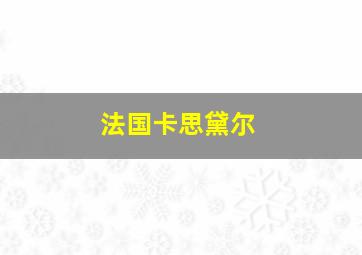 法国卡思黛尔